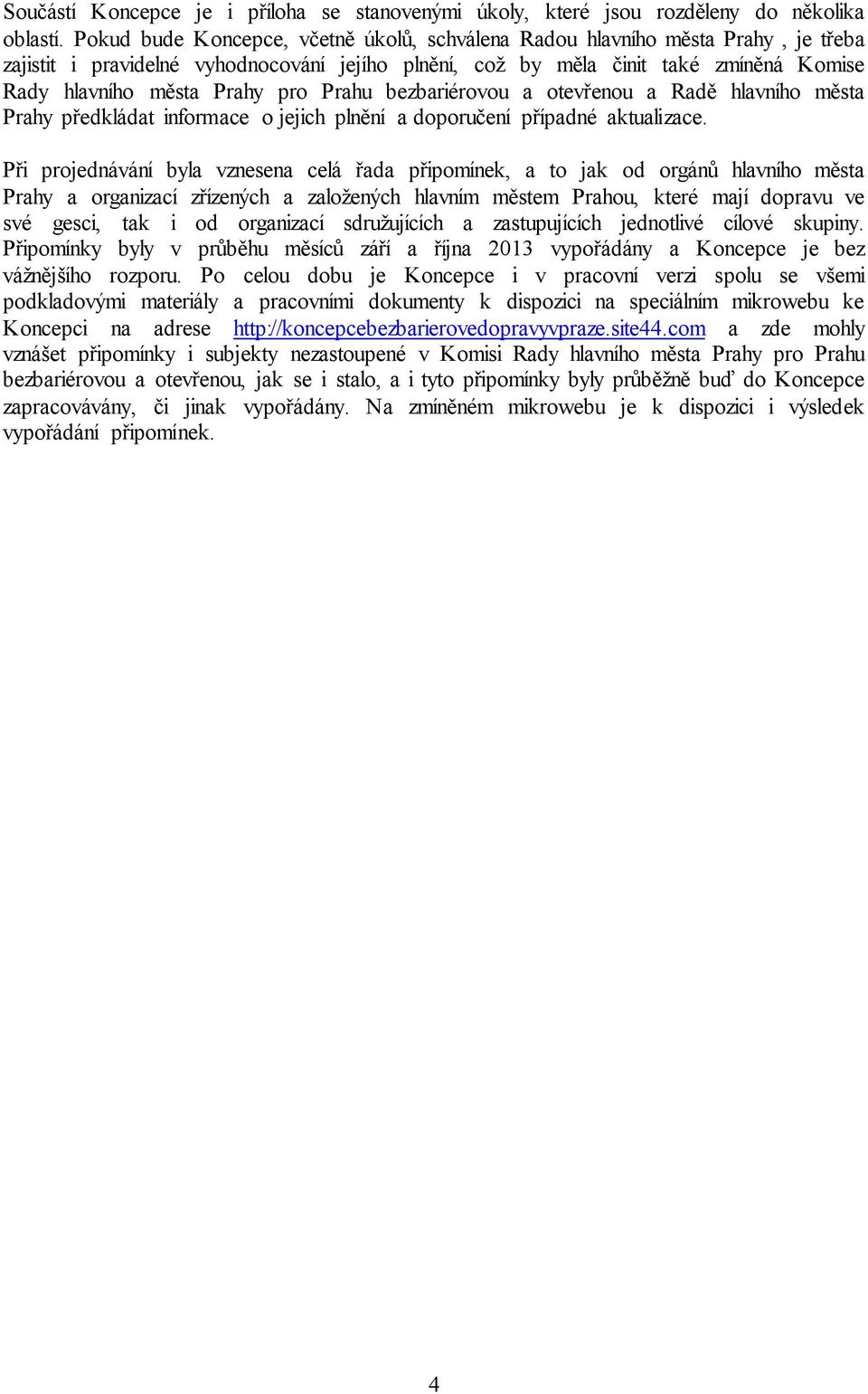 Součástí Koncepce je i příloha se stanovenými úkoly, které jsou rozděleny do několika oblastí. Pokud bude Koncepce, včetně úkolů, schválena Radou hlavního města Prahy , je třeba zajistit i pravidelné vyhodnocování jejího plnění, což by měla činit také zmíněná Komise Rady hlavního města Prahy pro Prahu bezbariérovou a otevřenou a Radě hlavního města Prahy předkládat informace o jejich plnění a doporučení případné aktualizace.

Při projednávání byla vznesena celá řada připomínek, a to jak od orgánů hlavního města Prahy a organizací zřízených a založených hlavním městem Prahou, které mají dopravu ve své gesci, tak i od organizací sdružujících a zastupujících jednotlivé cílové skupiny. Připomínky byly v průběhu měsíců září a října 2013 vypořádány a Koncepce je bez vážnějšího rozporu. Po celou dobu je Koncepce i v pracovní verzi spolu se všemi podkladovými materiály a pracovními dokumenty k dispozici na speciálním mikrowebu ke Koncepci na adrese http://koncepcebezbarierovedopravyvpraze.site44.com a zde mohly vznášet připomínky i subjekty nezastoupené v Komisi Rady hlavního města Prahy pro Prahu bezbariérovou a otevřenou, jak se i stalo, a i tyto připomínky byly průběžně buď do Koncepce zapracovávány, či jinak vypořádány. Na zmíněném mikrowebu je k dispozici i výsledek vypořádání připomínek.

4